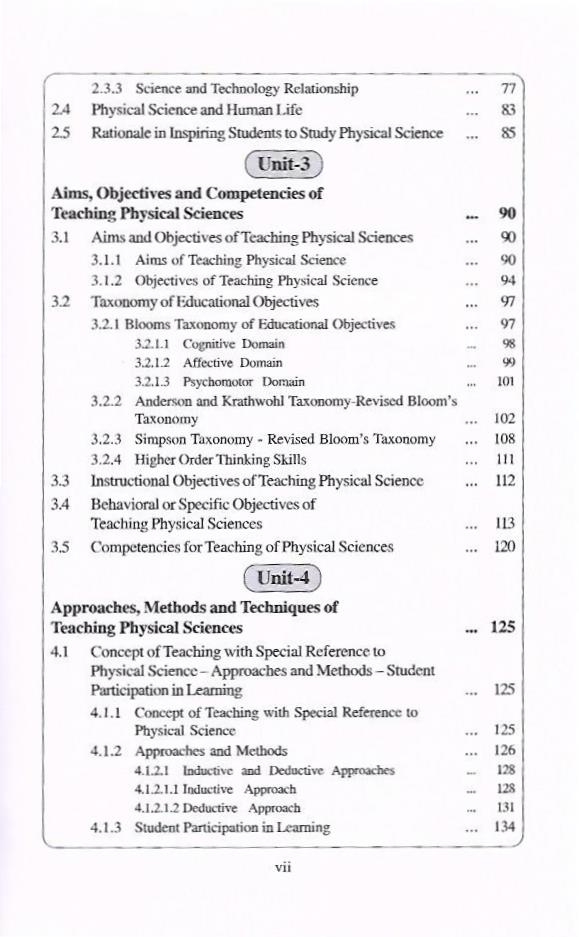 2.3.3 Science and Technology Relationship ... 77

2.4 Physical Science and Human Life ... 83

2.5 Rationale in Inspiring Students to Study Physical Science ... 85

Unit-3

Aims, Objectives and Competencies of Teaching Physical Sciences ... 90

3.1 Aims and Objectives of Teaching Physical Sciences ... 90

3.1.1 Aims of Teaching Physical Science ... 90

3.1.2 Objectives of Teaching Physical Science ... 94

3.2 Taxonomy of Educational Objectives ... 97

3.2.1 Blooms Taxonomy of Educational Objectives ... 97

3.2.1.1 Cognitive Domain ... 98

3.2.1.2 Affective Domain ... 99

3.2.1.3 Psychomotor Domain ... 101

3.2.2 Anderson and Krathwohl Taxonomy-Revised Bloom's Taxonomy ... 102

3.2.3 Simpson Taxonomy - Revised Bloom's Taxonomy ... 108

3.2.4 Higher Order Thinking Skills ... 111

3.3 Instructional Objectives of Teaching Physical Science ... 112

3.4 Behavioral or Specific Objectives of Teaching Physical Sciences ... 113

3.5 Competencies for Teaching of Physical Sciences ... 120

Unit-4

Approaches, Methods and Techniques of Teaching Physical Sciences ... 125

4.1 Concept of Teaching with Special Reference to Physical Science – Approaches and Methods – Student Participation in Learning ... 125

4.1.1 Concept of Teaching with Special Reference to Physical Science ... 125

4.1.2 Approaches and Methods ... 126

4.1.2.1 Inductive and Deductive Approaches ... 128

4.1.2.1.1 Inductive Approach ... 128

4.1.2.1.2 Deductive Approach ... 131

4.1.3 Student Participation in Learning ... 134

vii